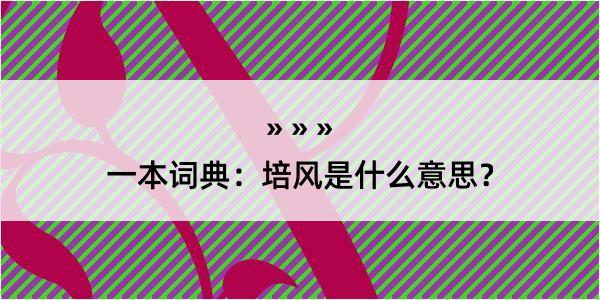 » » »
一本词典：培风是什么意思？